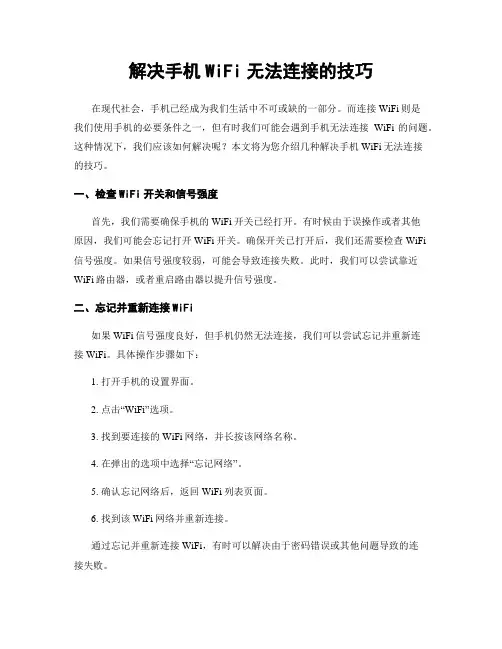 解决手机 WiFi 无法连接的技巧

在现代社会，手机已经成为我们生活中不可或缺的一部分。而连接 WiFi 则是我们使用手机的必要条件之一，但有时我们可能会遇到手机无法连接 WiFi 的问题。这种情况下，我们应该如何解决呢？本文将为您介绍几种解决手机 WiFi 无法连接的技巧。

一、检查 WiFi 开关和信号强度

首先，我们需要确保手机的 WiFi 开关已经打开。有时候由于误操作或者其他原因，我们可能会忘记打开 WiFi 开关。确保开关已打开后，我们还需要检查 WiFi 信号强度。如果信号强度较弱，可能会导致连接失败。此时，我们可以尝试靠近 WiFi 路由器，或者重启路由器以提升信号强度。

二、忘记并重新连接 WiFi

如果 WiFi 信号强度良好，但手机仍然无法连接，我们可以尝试忘记并重新连接 WiFi。具体操作步骤如下：

1. 打开手机的设置界面。

2. 点击“WiFi”选项。

3. 找到要连接的 WiFi 网络，并长按该网络名称。

4. 在弹出的选项中选择“忘记网络”。

5. 确认忘记网络后，返回 WiFi 列表页面。

6. 找到该 WiFi 网络并重新连接。

通过忘记并重新连接 WiFi，有时可以解决由于密码错误或其他问题导致的连接失败。